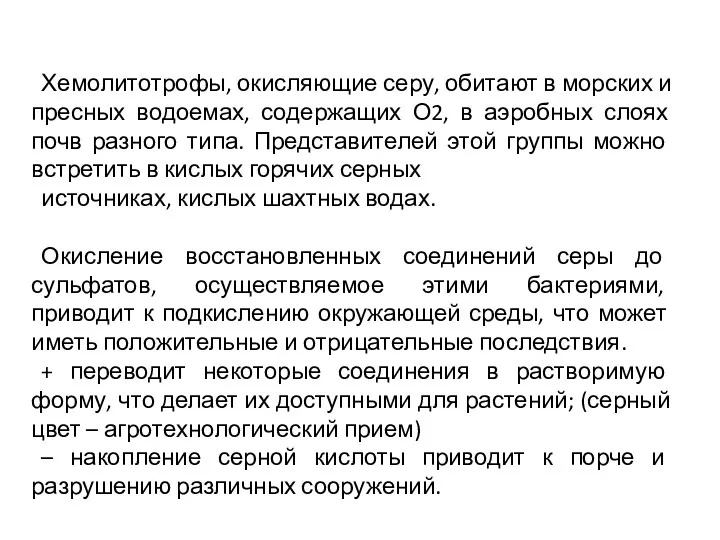 Хемолитотрофы, окисляющие серу, обитают в морских и пресных водоемах, содержащих $O_2$, в аэробных слоях почв разного типа. Представителей этой группы можно встретить в кислых горячих серных источниках, кислых шахтных водах.

Окисление восстановленных соединений серы до сульфатов, осуществляемое этими бактериями, приводит к подкислению окружающей среды, что может иметь положительные и отрицательные последствия.
+ переводит некоторые соединения в растворимую форму, что делает их доступными для растений; (серный цвет – агротехнологический прием)
– накопление серной кислоты приводит к порче и разрушению различных сооружений.